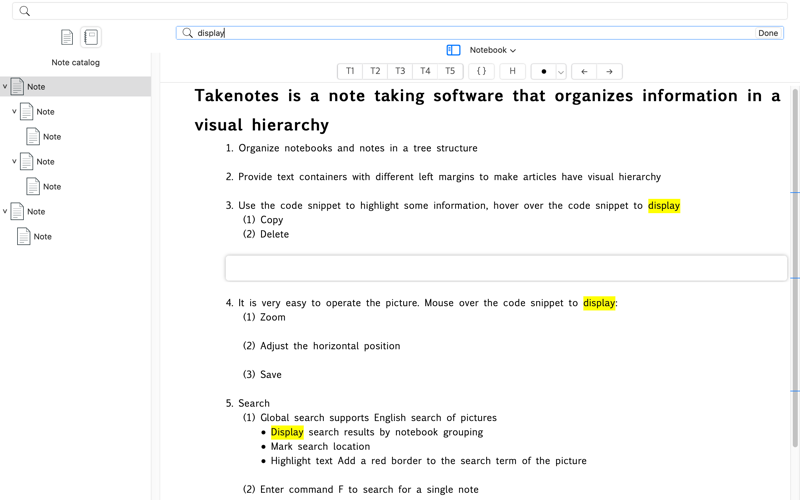 Note catalog

Note
Note
Note
Note
Note
Note
Note

display
Done

Notebook

T1 T2 T3 T4 T5 {} H ● ← →

Takenotes is a note taking software that organizes information in a visual hierarchy

1. Organize notebooks and notes in a tree structure

2. Provide text containers with different left margins to make articles have visual hierarchy

3. Use the code snippet to highlight some information, hover over the code snippet to display
(1) Copy
(2) Delete

4. It is very easy to operate the picture. Mouse over the code snippet to display:
(1) Zoom

(2) Adjust the horizontal position

(3) Save

5. Search
(1) Global search supports English search of pictures
• Display search results by notebook grouping
• Mark search location
• Highlight text Add a red border to the search term of the picture

(2) Enter command F to search for a single note